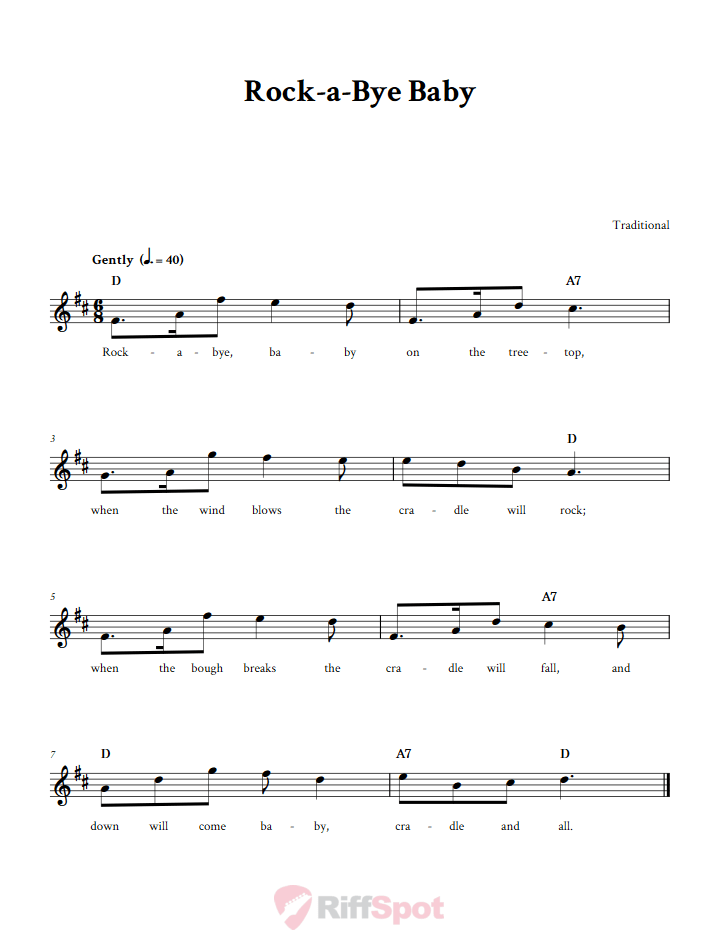 Rock-a-Bye Baby

Traditional

Gently (♩. = 40)

D A7

Rock - a - bye, ba - by on the tree - top,

3 D

when the wind blows the cra - dle will rock;

5 A7

when the bough breaks the cra - dle will fall, and

7 D A7 D

down will come ba - by, cra - dle and all.

RiffSpot